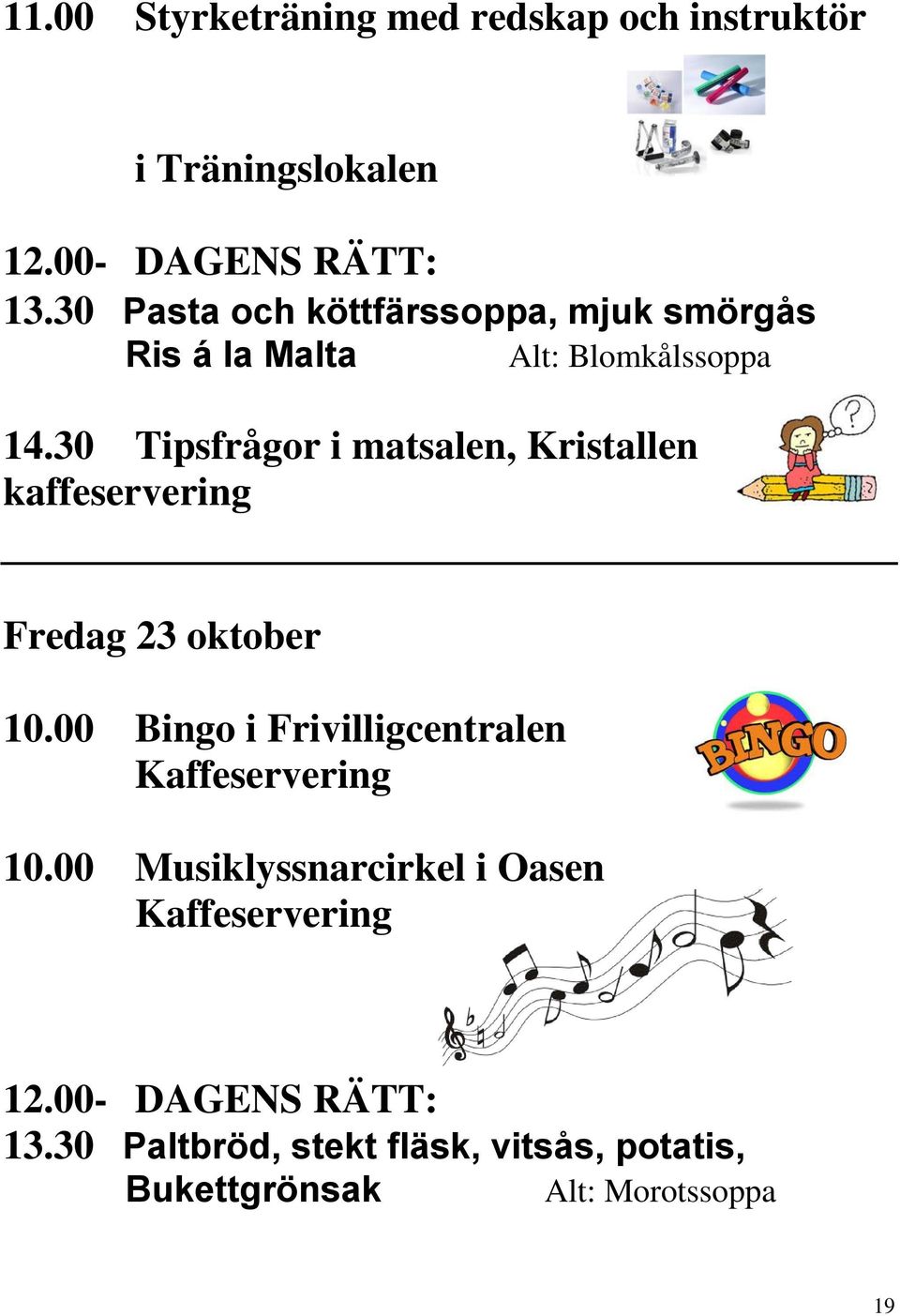 11.00 Styrketräning med redskap och instruktör

i Träningslokalen

12.00- DAGENS RÄTT:
13.30 Pasta och köttfärssoppa, mjuk smörgås
Ris á la Malta Alt: Blomkålssoppa

14.30 Tipsfrågor i matsalen, Kristallen
kaffeservering

Fredag 23 oktober

10.00 Bingo i Frivilligcentralen
Kaffeservering

BINGO

10.00 Musiklyssnarcirkel i Oasen
Kaffeservering

12.00- DAGENS RÄTT:
13.30 Paltbröd, stekt fläsk, vitsås, potatis,
Bukettgrönsak Alt: Morotssoppa

19